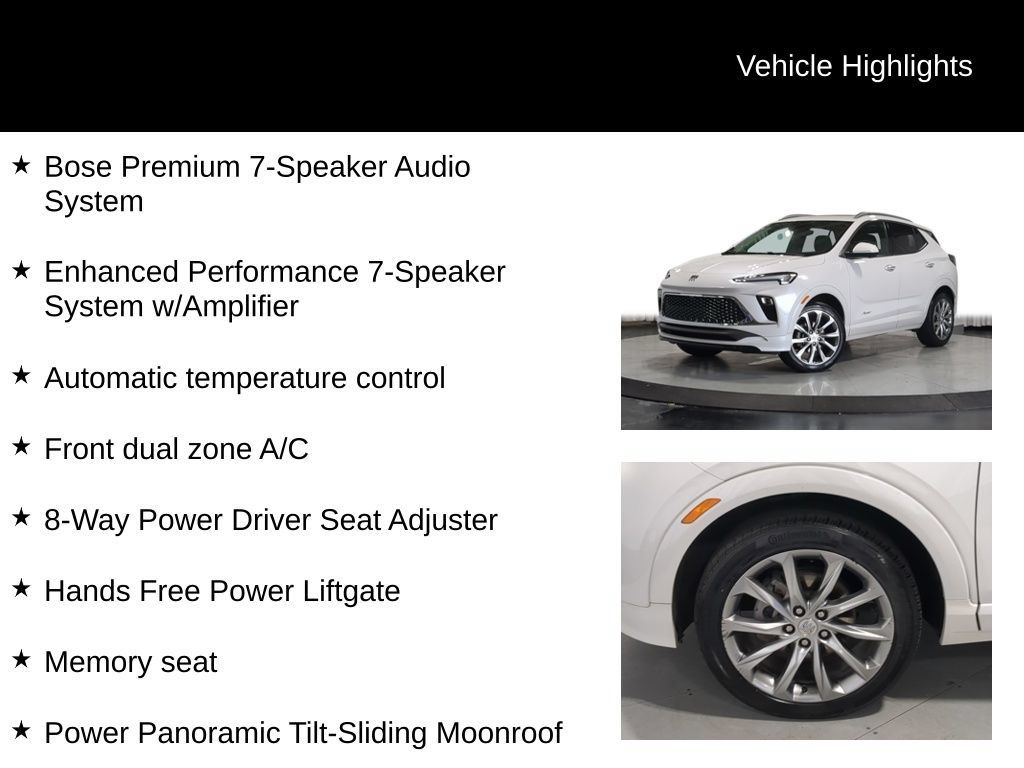 Vehicle Highlights

★ Bose Premium 7-Speaker Audio System

★ Enhanced Performance 7-Speaker System w/Amplifier

★ Automatic temperature control

★ Front dual zone A/C

★ 8-Way Power Driver Seat Adjuster

★ Hands Free Power Liftgate

★ Memory seat

★ Power Panoramic Tilt-Sliding Moonroof